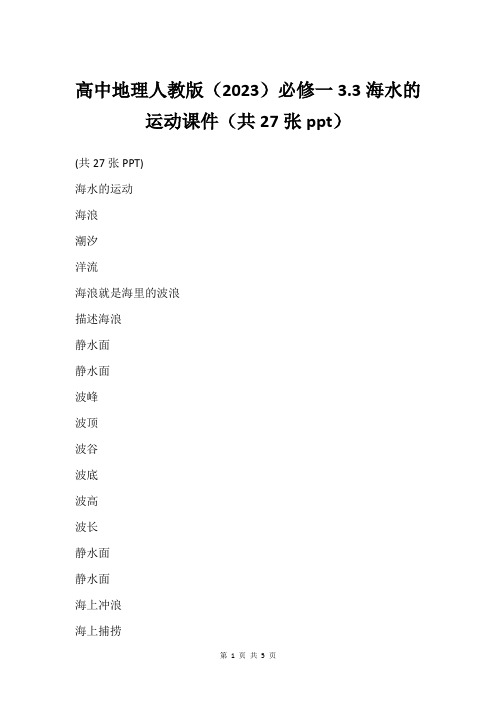 高中地理人教版（2023）必修一 3.3 海水的运动课件（共 27 张 ppt）

(共 27 张 PPT)

海水的运动

海浪

潮汐

洋流

海浪就是海里的波浪

描述海浪

静水面

静水面

波峰

波顶

波谷

波底

波高

波长

静水面

静水面

海上冲浪

海上捕捞

第 1 页 共 5 页